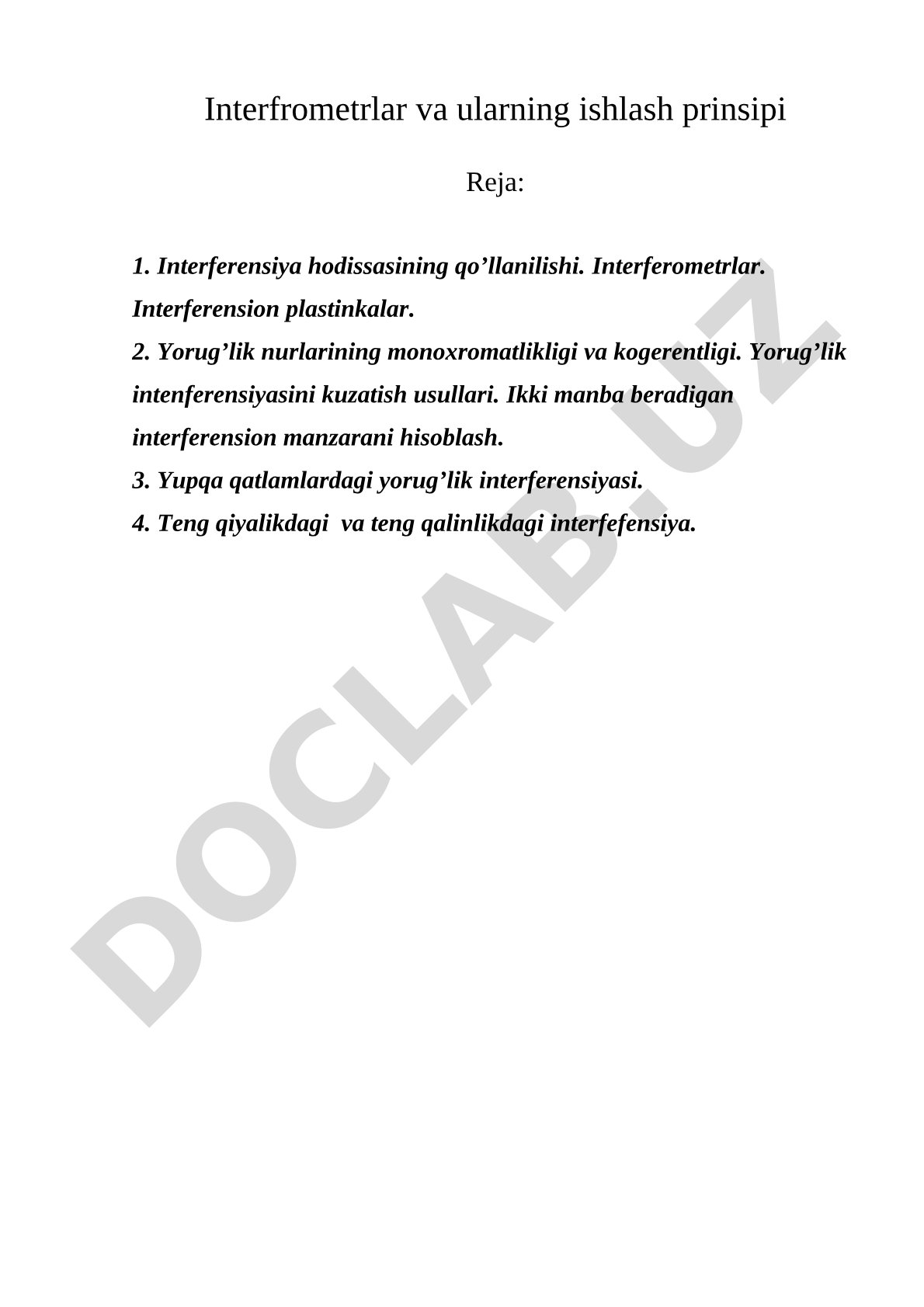 Interfrometrlar va ularning ishlash prinsipi

Reja:

1. Interferensiya hodissasining qo’llanilishi. Interferometrlar. Interferension plastinkalar.
2. Yorug’lik nurlarining monoxromatlikligi va kogerentligi. Yorug’lik intenferensiyasini kuzatish usullari. Ikki manba beradigan interferension manzarani hisoblash.
3. Yupqa qatlamlardagi yorug’lik interferensiyasi.
4. Teng qiyalikdagi va teng qalinlikdagi interfefensiya.

DOCLAB.UZ